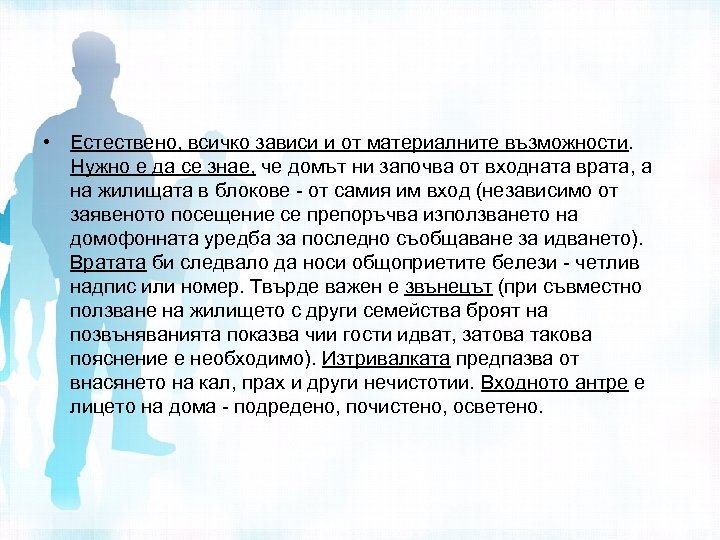 • Естествено, всичко зависи и от материалните възможности. Нужно е да се знае, че домът ни започва от входната врата, а на жилищата в блокове - от самия им вход (независимо от заявеното посещение се препоръчва използването на домофонната уредба за последно съобщаване за идването). Вратата би следвало да носи общоприетите белези - четлив надпис или номер. Твърде важен е звънецът (при съвместно ползване на жилището с други семейства броят на позвъняванията показва чии гости идват, затова такова пояснение е необходимо). Изтривалката предпазва от внасянето на кал, прах и други нечистотии. Входното антре е лицето на дома - подредено, почистено, осветено.